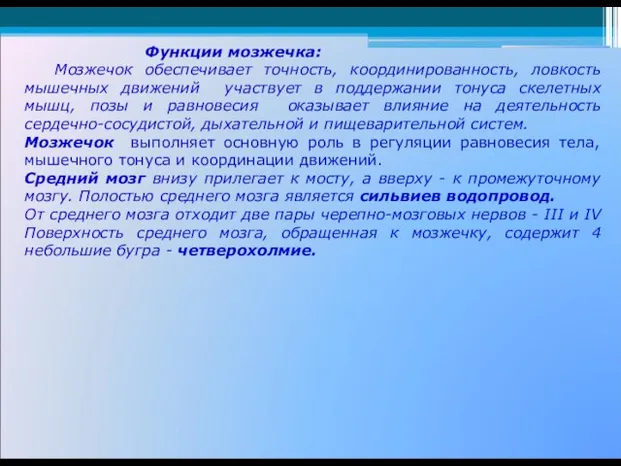 Функции мозжечка:
Мозжечок обеспечивает точность, координированность, ловкость мышечных движений участвует в поддержании тонуса скелетных мышц, позы и равновесия оказывает влияние на деятельность сердечно-сосудистой, дыхательной и пищеварительной систем.
Мозжечок выполняет основную роль в регуляции равновесия тела, мышечного тонуса и координации движений.
Средний мозг внизу прилегает к мосту, а вверху - к промежуточному мозгу. Полостью среднего мозга является сильвиев водопровод.
От среднего мозга отходит две пары черепно-мозговых нервов - III и IV Поверхность среднего мозга, обращенная к мозжечку, содержит 4 небольшие бугра - четверохолмие.